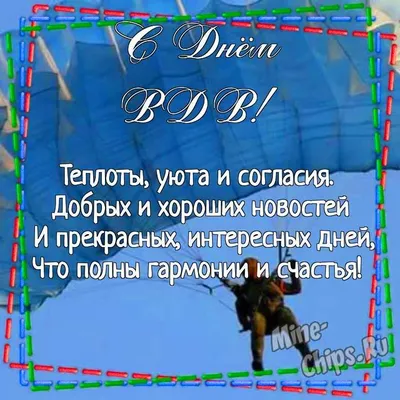 С Днём ВДВ!

Теплоты, уюта и согласия.
Добрых и хороших новостей
И прекрасных, интересных дней,
Что полны гармонии и счастья!

Mine-Chips.Ru